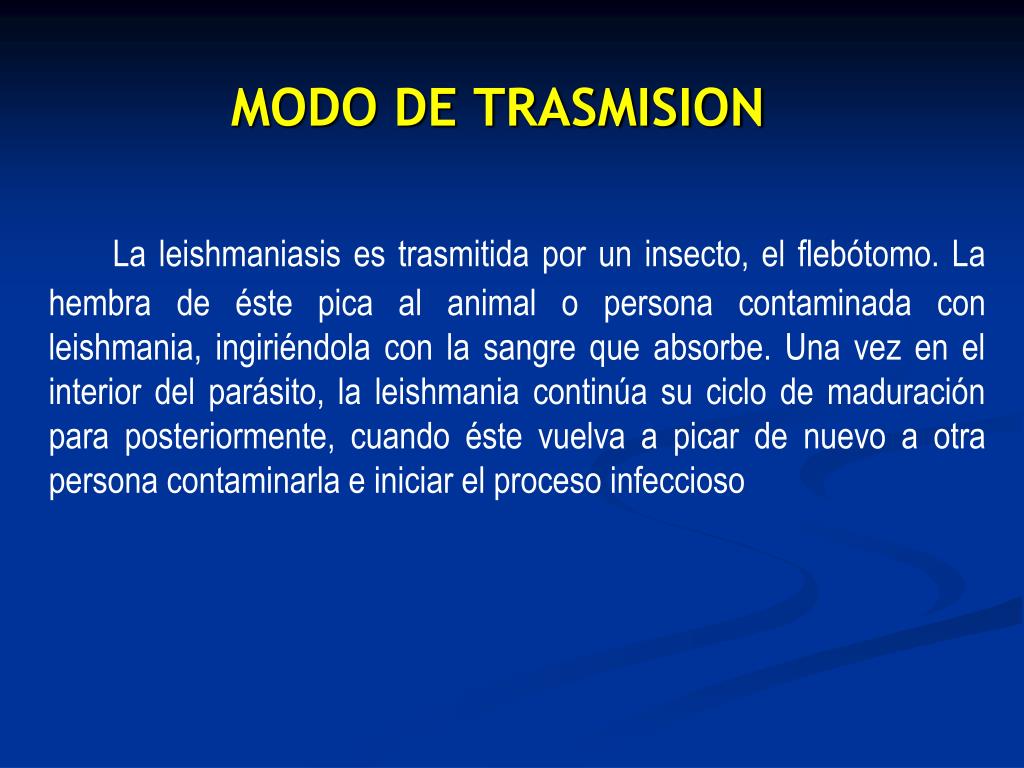 MODO DE TRASMISION

La leishmaniasis es trasmitida por un insecto, el flebótomo. La hembra de éste pica al animal o persona contaminada con leishmania, ingiriéndola con la sangre que absorbe. Una vez en el interior del parásito, la leishmania continúa su ciclo de maduración para posteriormente, cuando éste vuelva a picar de nuevo a otra persona contaminarla e iniciar el proceso infeccioso